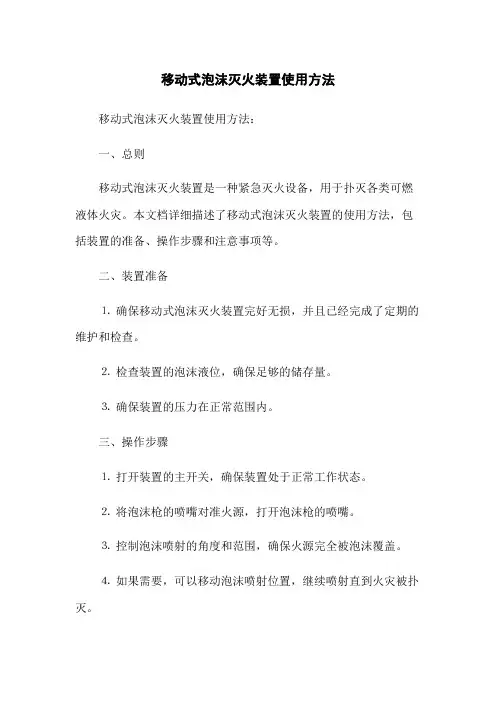 移动式泡沫灭火装置使用方法

移动式泡沫灭火装置使用方法:

一、总则

移动式泡沫灭火装置是一种紧急灭火设备，用于扑灭各类可燃液体火灾。本文档详细描述了移动式泡沫灭火装置的使用方法，包括装置的准备、操作步骤和注意事项等。

二、装置准备

1. 确保移动式泡沫灭火装置完好无损，并且已经完成了定期的维护和检查。

2. 检查装置的泡沫液位，确保足够的储存量。

3. 确保装置的压力在正常范围内。

三、操作步骤

1. 打开装置的主开关，确保装置处于正常工作状态。

2. 将泡沫枪的喷嘴对准火源，打开泡沫枪的喷嘴。

3. 控制泡沫喷射的角度和范围，确保火源完全被泡沫覆盖。

4. 如果需要，可以移动泡沫喷射位置，继续喷射直到火灾被扑灭。